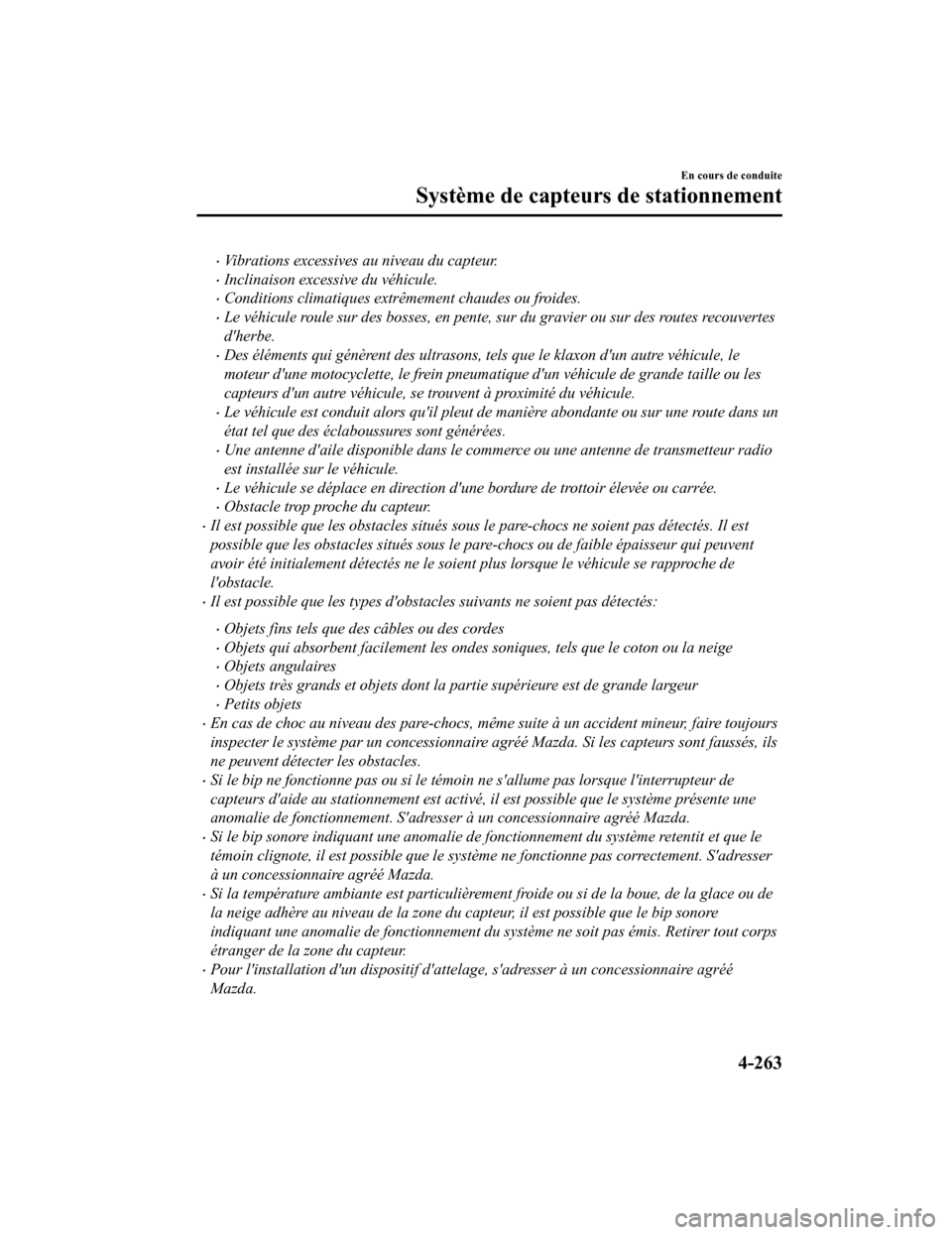 En cours de conduite

Système de capteurs de stationnement

• Vibrations excessives au niveau du capteur.
• Inclinaison excessive du véhicule.
• Conditions climatiques extrêmement chaudes ou froides.
• Le véhicule roule sur des bosses, en pente, sur du gravier ou sur des routes recouvertes d'herbe.
• Des éléments qui génèrent des ultrasons, tels que le klaxon d'un autre véhicule, le moteur d'une motocyclette, le frein pneumatique d'un véhicule de grande taille ou les capteurs d'un autre véhicule, se trouvent à proximité du véhicule.
• Le véhicule est conduit alors qu'il pleut de manière abondante ou sur une route dans un état tel que des éclaboussures sont générées.
• Une antenne d'aile disponible dans le commerce ou une antenne de transmetteur radio est installée sur le véhicule.
• Le véhicule se déplace en direction d'une bordure de trottoir élevée ou carrée.
• Obstacle trop proche du capteur.
• Il est possible que les obstacles situés sous le pare-chocs ne soient pas détectés. Il est possible que les obstacles situés sous le pare-chocs ou de faible épaisseur qui peuvent avoir été initialement détectés ne le soient plus lorsque le véhicule se rapproche de l'obstacle.
• Il est possible que les types d'obstacles suivants ne soient pas détectés:
• Objets fins tels que des câbles ou des cordes
• Objets qui absorbent facilement les ondes soniques, tels que le coton ou la neige
• Objets angulaires
• Objets très grands et objets dont la partie supérieure est de grande largeur
• Petits objets
• En cas de choc au niveau des pare-chocs, même suite à un accident mineur, faire toujours inspecter le système par un concessionnaire agréé Mazda. Si les capteurs sont faussés, ils ne peuvent détecter les obstacles.
• Si le bip ne fonctionne pas ou si le témoin ne s'allume pas lorsque l'interrupteur de capteurs d'aide au stationnement est activé, il est possible que le système présente une anomalie de fonctionnement. S'adresser à un concessionnaire agréé Mazda.
• Si le bip sonore indiquant une anomalie de fonctionnement du système retentit et que le témoin clignote, il est possible que le système ne fonctionne pas correctement. S'adresser à un concessionnaire agréé Mazda.
• Si la température ambiante est particulièrement froide ou si de la boue, de la glace ou de la neige adhère au niveau de la zone du capteur, il est possible que le bip sonore indiquant une anomalie de fonctionnement du système ne soit pas émis. Retirer tout corps étranger de la zone du capteur.
• Pour l'installation d'un dispositif d'attelage, s'adresser à un concessionnaire agréé Mazda.

4-263

carmanualsonline.info